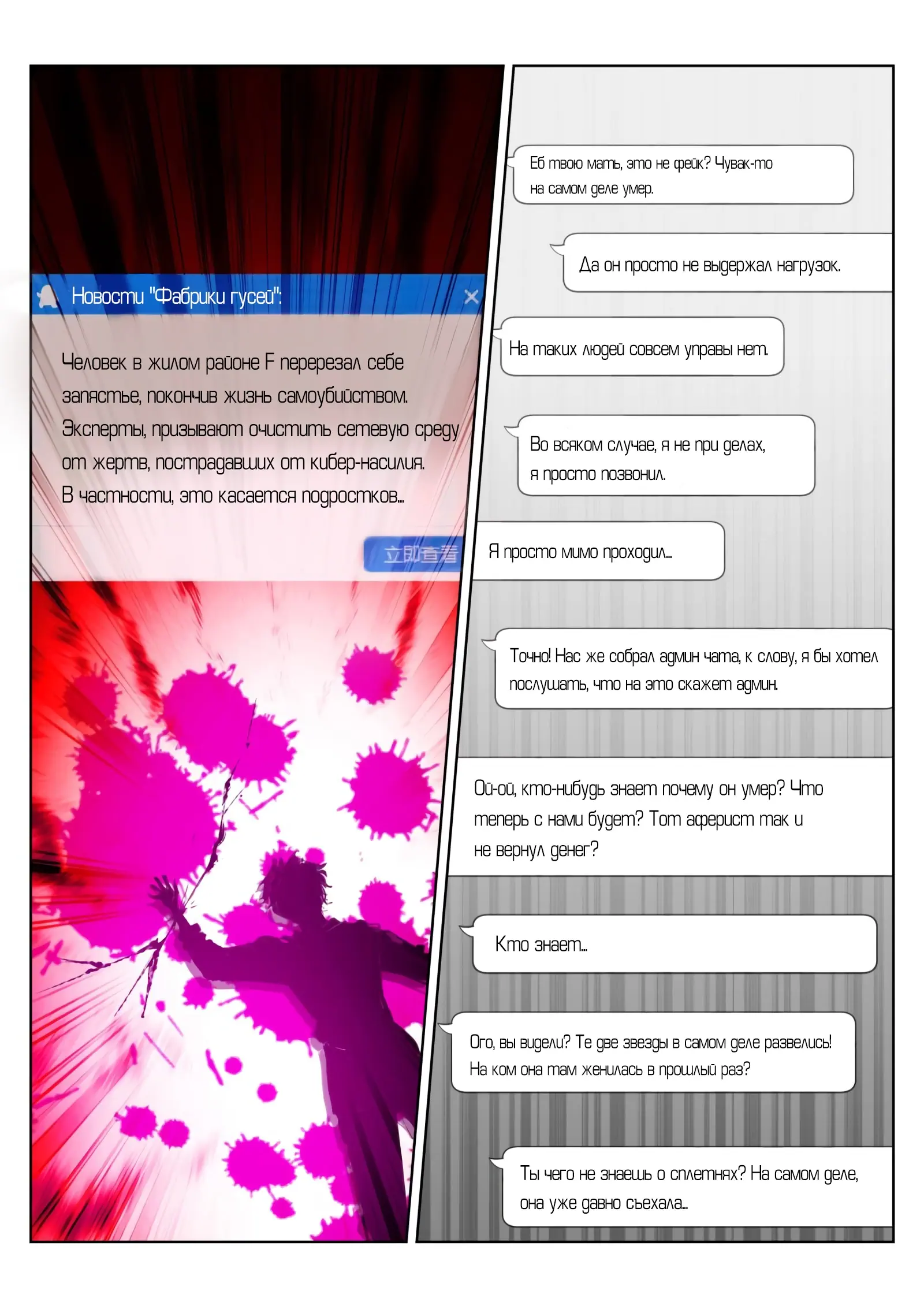 Новости "Фабрики гусей":

Человек в жилом районе F перерезал себе запястье, покончив жизнь самоубийством. Эксперты, призывают очистить сетевую среду от жертв, пострадавших от кибер-насилия. В частности, это касается подростков...

立即查看

Еб твою мать, это не фейк? Чувак-то на самом деле умер.

Да он просто не выдержал нагрузок.

На таких людей совсем управы нет.

Во всяком случае, я не при делах, я просто позвонил.

Я просто мимо проходил...

Точно! Нас же собрал админ чата, к слову, я бы хотел послушать, что на это скажет админ.

Ой-ой, кто-нибудь знает почему он умер? Что теперь с нами будет? Тот аферист так и не вернул денег?

Кто знает...

Ого, вы видели? Те две звезды в самом деле развелись! На ком она там женилась в прошлый раз?

Ты чего не знаешь о сплетнях? На самом деле, она уже давно съехала...